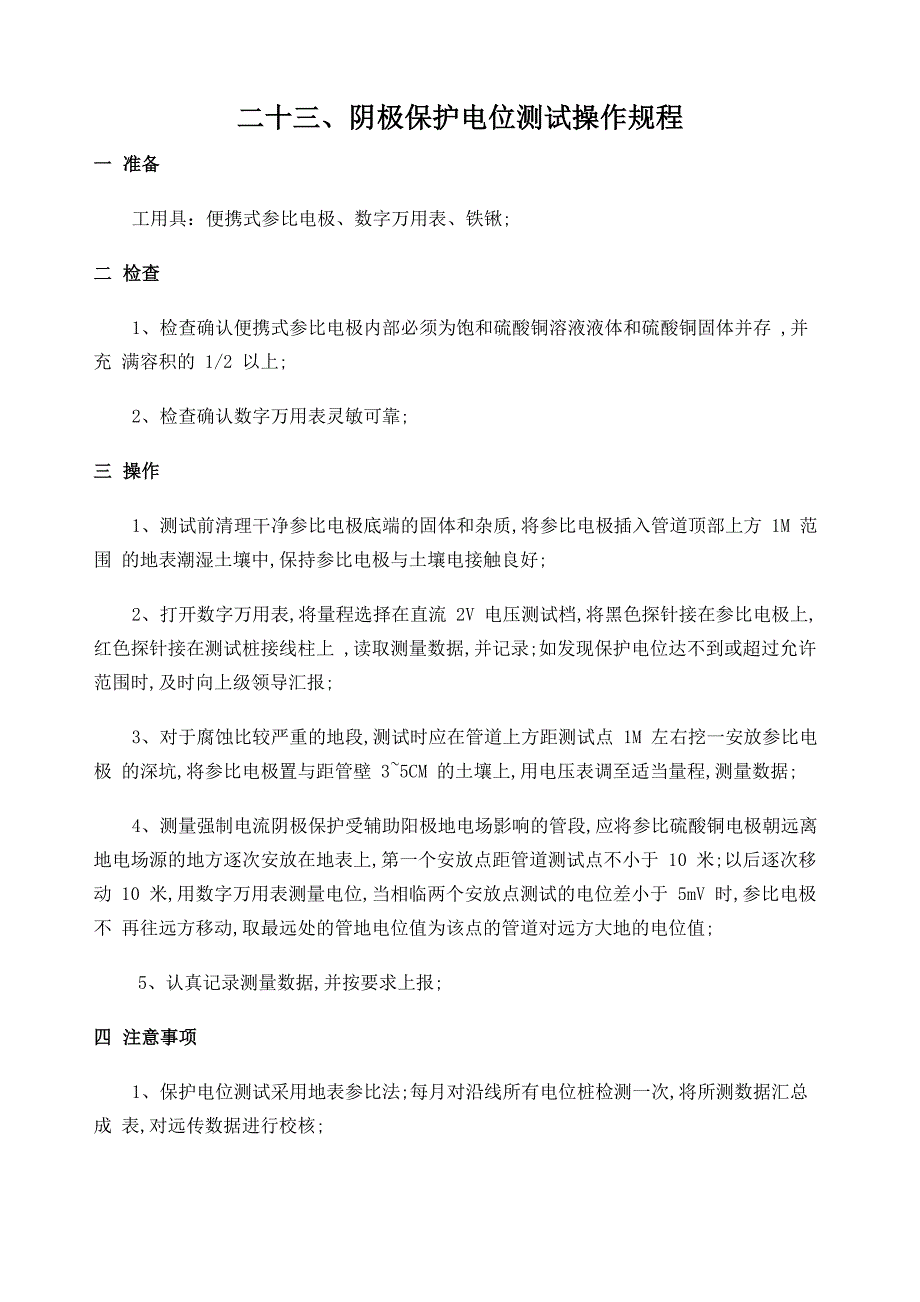 二十三、阴极保护电位测试操作规程

一 准备

工用具：便携式参比电极、数字万用表、铁锹;

二 检查

1、检查确认便携式参比电极内部必须为饱和硫酸铜溶液液体和硫酸铜固体并存 ,并充 满容积的 1/2 以上;

2、检查确认数字万用表灵敏可靠;

三 操作

1、测试前清理干净参比电极底端的固体和杂质,将参比电极插入管道顶部上方 1M 范围 的地表潮湿土壤中,保持参比电极与土壤电接触良好;

2、打开数字万用表,将量程选择在直流 2V 电压测试档,将黑色探针接在参比电极上,红色探针接在测试桩接线柱上 ,读取测量数据,并记录;如发现保护电位达不到或超过允许范围时,及时向上级领导汇报;

3、对于腐蚀比较严重的地段,测试时应在管道上方距测试点 1M 左右挖一安放参比电极 的深坑,将参比电极置与距管壁 3~5CM 的土壤上,用电压表调至适当量程,测量数据;

4、测量强制电流阴极保护受辅助阳极地电场影响的管段,应将参比硫酸铜电极朝远离地电场源的地方逐次安放在地表上,第一个安放点距管道测试点不小于 10 米;以后逐次移动 10 米,用数字万用表测量电位,当相临两个安放点测试的电位差小于 5mV 时,参比电极不 再往远方移动,取最远处的管地电位值为该点的管道对远方大地的电位值;

5、认真记录测量数据,并按要求上报;

四 注意事项

1、保护电位测试采用地表参比法;每月对沿线所有电位桩检测一次,将所测数据汇总成 表,对远传数据进行校核;